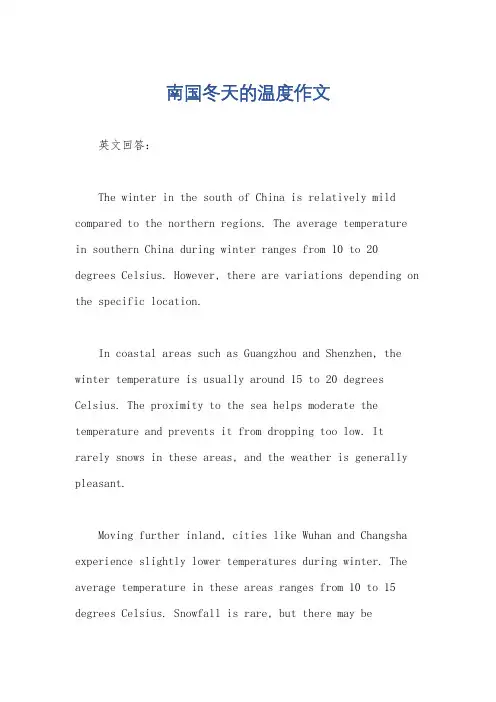 南国冬天的温度作文

英文回答：

The winter in the south of China is relatively mild compared to the northern regions. The average temperature in southern China during winter ranges from 10 to 20 degrees Celsius. However, there are variations depending on the specific location.

In coastal areas such as Guangzhou and Shenzhen, the winter temperature is usually around 15 to 20 degrees Celsius. The proximity to the sea helps moderate the temperature and prevents it from dropping too low. It rarely snows in these areas, and the weather is generally pleasant.

Moving further inland, cities like Wuhan and Changsha experience slightly lower temperatures during winter. The average temperature in these areas ranges from 10 to 15 degrees Celsius. Snowfall is rare, but there may be